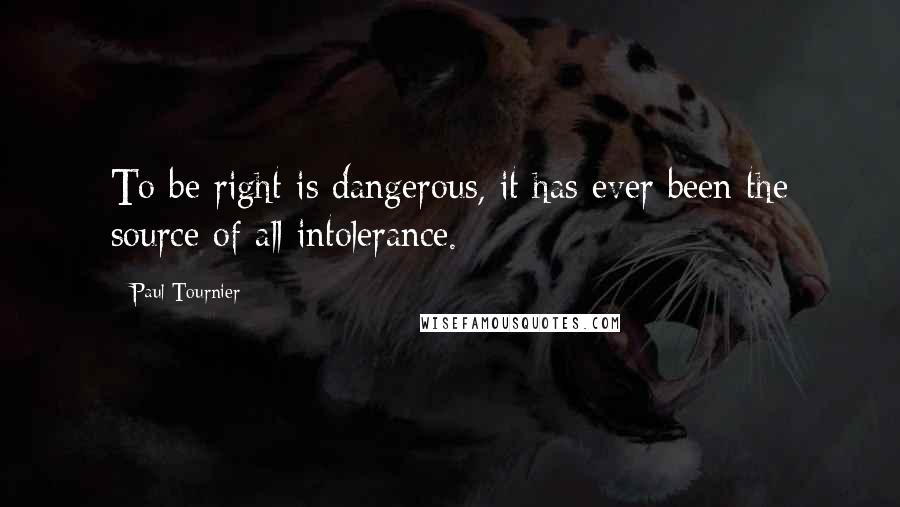 To be right is dangerous, it has ever been the source of all intolerance.

Paul Tournier

WISEFAMOUSQUOTES.COM